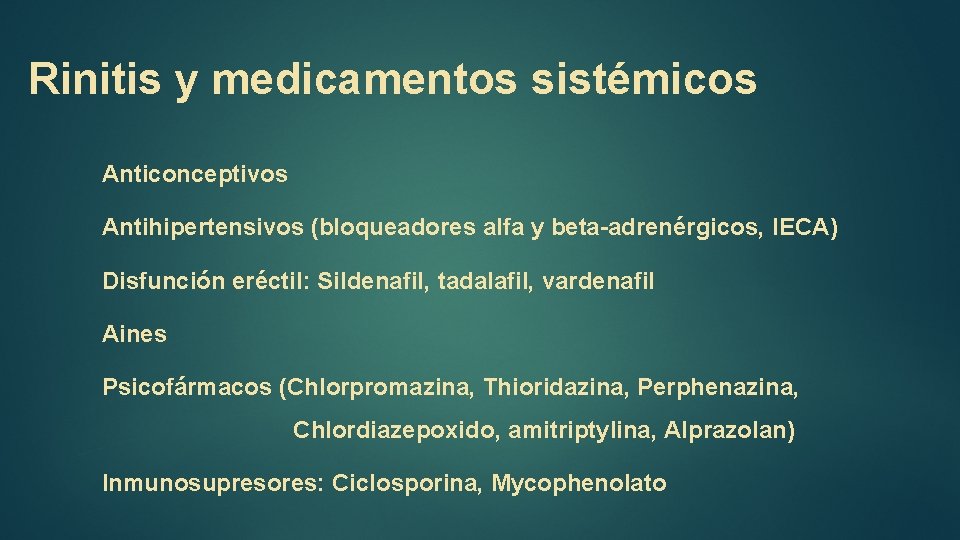 Rinitis y medicamentos sistémicos

Anticonceptivos

Antihipertensivos (bloqueadores alfa y beta-adrenérgicos, IECA)

Disfunción eréctil: Sildenafil, tadalafil, vardenafil

Aines

Psicofármacos (Chlorpromazina, Thioridazina, Perphenazina, Chlordiazepoxido, amitriptylina, Alprazolan)

Inmunosupresores: Ciclosporina, Mycophenolato